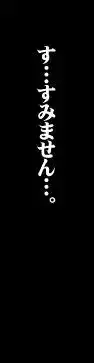 す…すみません…。